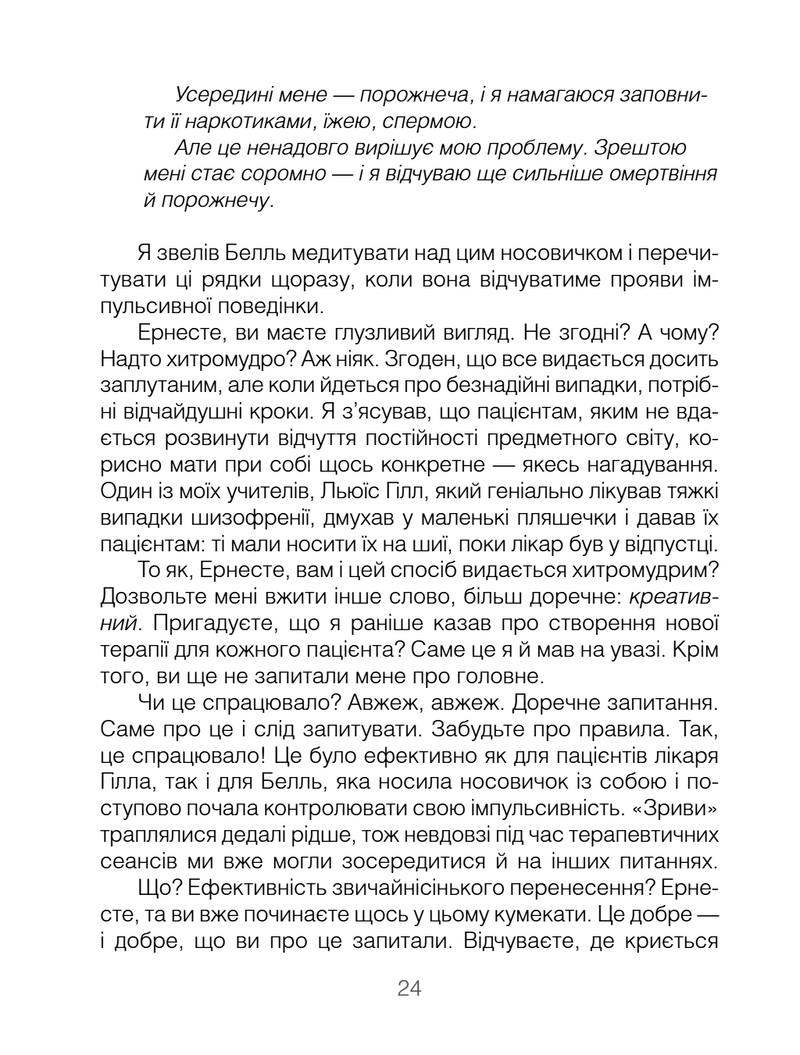 Усередині мене — порожнеча, і я намагаюся заповнити її наркотиками, їжею, спермою.

Але це ненадовго вирішує мою проблему. Зрештою мені стає соромно — і я відчуваю ще сильніше омертвіння й порожнечу.

Я звелів Белль медитувати над цим носовичком і перечитувати ці рядки щоразу, коли вона відчуватиме прояви імпульсивної поведінки.

Ернесте, ви маєте глузливий вигляд. Не згодні? А чому? Надто хитромудро? Аж ніяк. Згоден, що все видається досить заплутаним, але коли йдеться про безнадійні випадки, потрібні відчайдушні кроки. Я з'ясував, що пацієнтам, яким не вдається розвинути відчуття постійності предметного світу, корисно мати при собі щось конкретне — якесь нагадування. Один із моїх учителів, Льюїс Гілл, який геніально лікував тяжкі випадки шизофренії, дмухав у маленькі пляшечки і давав їх пацієнтам: ті мали носити їх на шиї, поки лікар був у відпустці.

То як, Ернесте, вам і цей спосіб видається хитромудрим? Дозвольте мені вжити інше слово, більш доречне: креативний. Пригадуєте, що я раніше казав про створення нової терапії для кожного пацієнта? Саме це я й мав на увазі. Крім того, ви ще не запитали мене про головне.

Чи це спрацювало? Авжеж, авжеж. Доречне запитання. Саме про це і слід запитувати. Забудьте про правила. Так, це спрацювало! Це було ефективно як для пацієнтів лікаря Гілла, так і для Белль, яка носила носовичок із собою і поступово почала контролювати свою імпульсивність. «Зриви» траплялися дедалі рідше, тож невдовзі під час терапевтичних сеансів ми вже могли зосередитися й на інших питаннях.

Що? Ефективність звичайнісінького перенесення? Ернесте, та ви вже починаєте щось у цьому кумекати. Це добре — і добре, що ви про це запитали. Відчуваєте, де криється

24